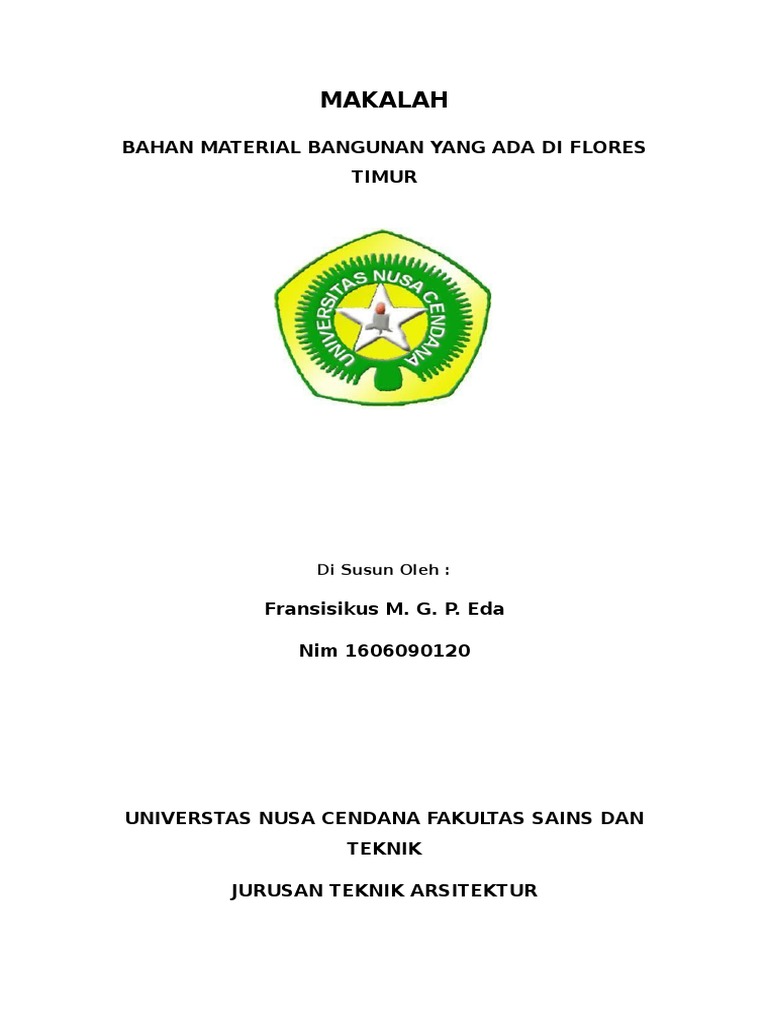 MAKALAH

BAHAN MATERIAL BANGUNAN YANG ADA DI FLORES TIMUR

UNIVERSITAS NUSA CENDANA

Di Susun Oleh :

Fransisikus M. G. P. Eda

Nim 1606090120

UNIVERSTAS NUSA CENDANA FAKULTAS SAINS DAN TEKNIK

JURUSAN TEKNIK ARSITEKTUR